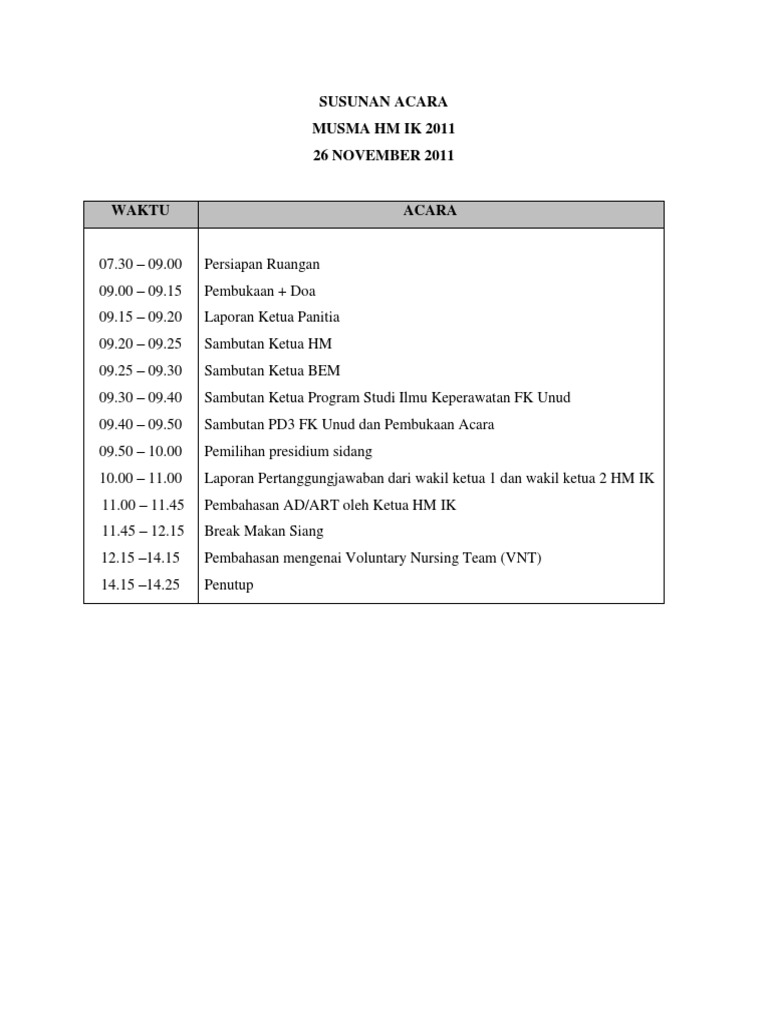 SUSUNAN ACARA
MUSMA HM IK 2011
26 NOVEMBER 2011

| WAKTU | ACARA |
|---|---|
| 07.30 – 09.00 | Persiapan Ruangan |
| 09.00 – 09.15 | Pembukaan + Doa |
| 09.15 – 09.20 | Laporan Ketua Panitia |
| 09.20 – 09.25 | Sambutan Ketua HM |
| 09.25 – 09.30 | Sambutan Ketua BEM |
| 09.30 – 09.40 | Sambutan Ketua Program Studi Ilmu Keperawatan FK Unud |
| 09.40 – 09.50 | Sambutan PD3 FK Unud dan Pembukaan Acara |
| 09.50 – 10.00 | Pemilihan presidium sidang |
| 10.00 – 11.00 | Laporan Pertanggungjawaban dari wakil ketua 1 dan wakil ketua 2 HM IK |
| 11.00 – 11.45 | Pembahasan AD/ART oleh Ketua HM IK |
| 11.45 – 12.15 | Break Makan Siang |
| 12.15 –14.15 | Pembahasan mengenai Voluntary Nursing Team (VNT) |
| 14.15 –14.25 | Penutup |